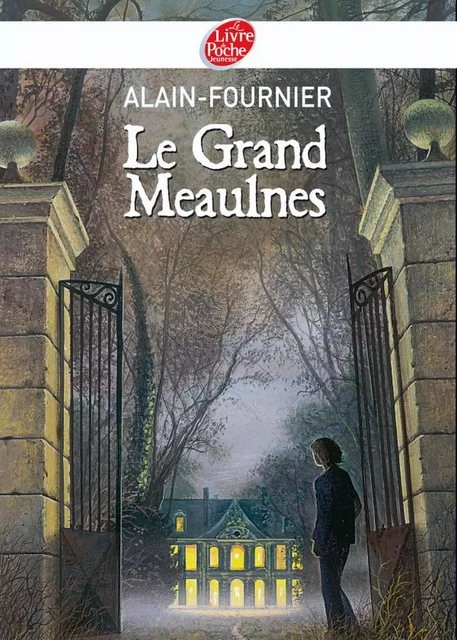 Le Livre de Poche Jeunesse

ALAIN-FOURNIER

Le Grand Meaulnes